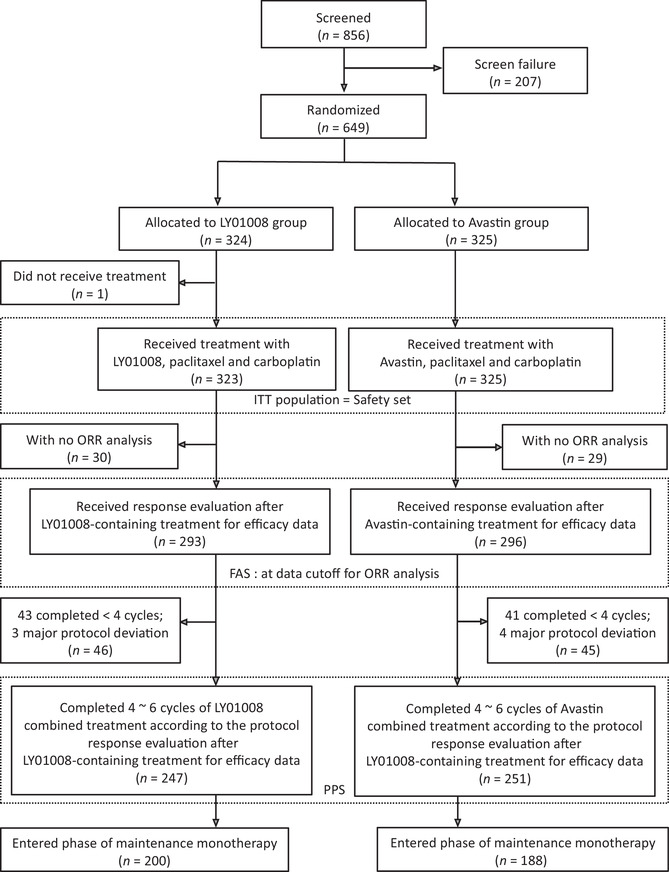 Screened
($n$ = 856)

Screen failure
($n$ = 207)

Randomized
($n$ = 649)

Allocated to LY01008 group
($n$ = 324)

Allocated to Avastin group
($n$ = 325)

Did not receive treatment
($n$ = 1)

Received treatment with
LY01008, paclitaxel and carboplatin
($n$ = 323)

Received treatment with
Avastin, paclitaxel and carboplatin
($n$ = 325)

ITT population = Safety set

With no ORR analysis
($n$ = 30)

With no ORR analysis
($n$ = 29)

Received response evaluation after
LY01008-containing treatment for efficacy data
($n$ = 293)

Received response evaluation after
Avastin-containing treatment for efficacy data
($n$ = 296)

FAS : at data cutoff for ORR analysis

43 completed < 4 cycles;
3 major protocol deviation
($n$ = 46)

41 completed < 4 cycles;
4 major protocol deviation
($n$ = 45)

Completed 4 ~ 6 cycles of LY01008
combined treatment according to the protocol
response evaluation after
LY01008-containing treatment for efficacy data
($n$ = 247)

Completed 4 ~ 6 cycles of Avastin
combined treatment according to the protocol
response evaluation after
LY01008-containing treatment for efficacy data
($n$ = 251)

PPS

Entered phase of maintenance monotherapy
($n$ = 200)

Entered phase of maintenance monotherapy
($n$ = 188)